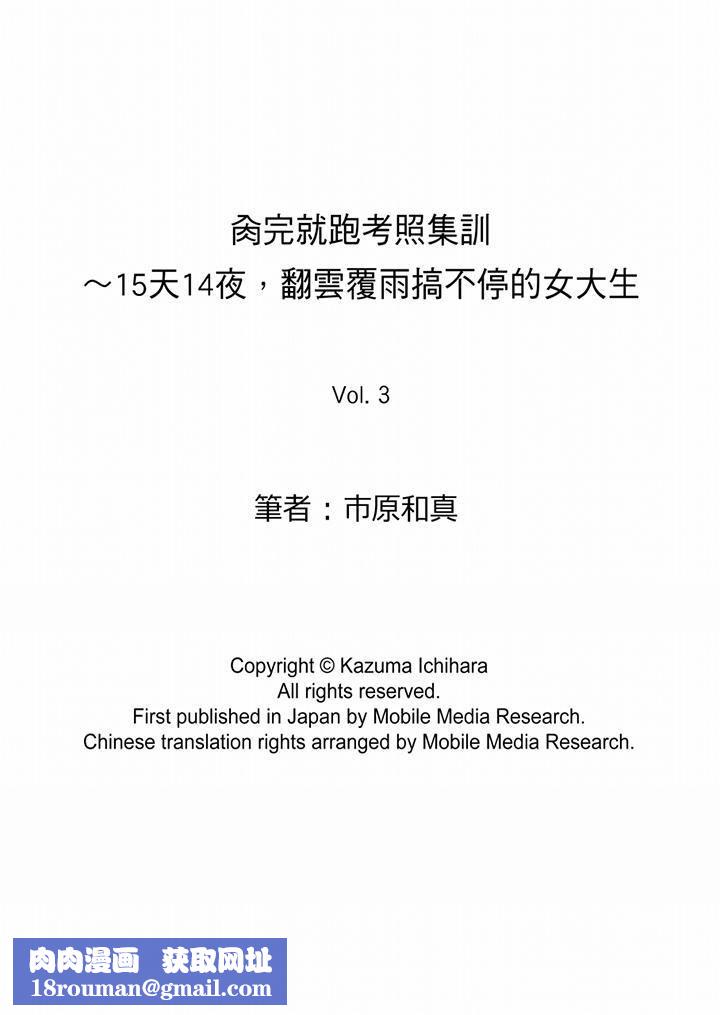 肏完就跑考照集訓
～15天14夜，翻雲覆雨搞不停的女大生

Vol. 3

筆者：市原和真

Copyright © Kazuma Ichihara
All rights reserved.
First published in Japan by Mobile Media Research.
Chinese translation rights arranged by Mobile Media Research.

肉肉漫画 获取网址
18rouman@gmail.com